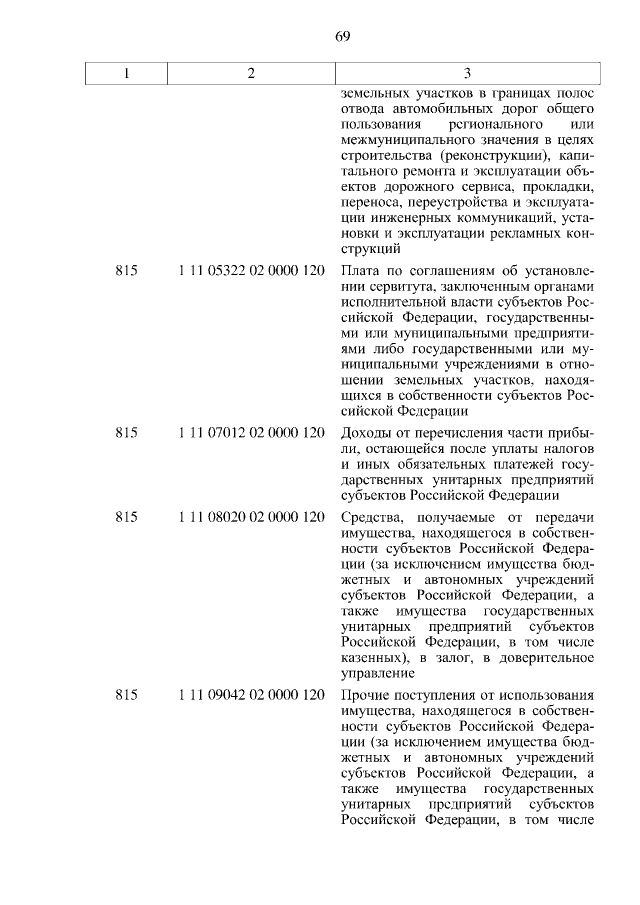 69

| 1 | 2 | 3 |
|---|---|---|
| | | земельных участков в границах полос отвода автомобильных дорог общего пользования регионального или межмуниципального значения в целях строительства (реконструкции), капитального ремонта и эксплуатации объектов дорожного сервиса, прокладки, переноса, переустройства и эксплуатации инженерных коммуникаций, установки и эксплуатации рекламных конструкций |
| 815 | 1 11 05322 02 0000 120 | Плата по соглашениям об установлении сервитута, заключенным органами исполнительной власти субъектов Российской Федерации, государственными или муниципальными предприятиями либо государственными или муниципальными учреждениями в отношении земельных участков, находящихся в собственности субъектов Российской Федерации |
| 815 | 1 11 07012 02 0000 120 | Доходы от перечисления части прибыли, остающейся после уплаты налогов и иных обязательных платежей государственных унитарных предприятий субъектов Российской Федерации |
| 815 | 1 11 08020 02 0000 120 | Средства, получаемые от передачи имущества, находящегося в собственности субъектов Российской Федерации (за исключением имущества бюджетных и автономных учреждений субъектов Российской Федерации, а также имущества государственных унитарных предприятий субъектов Российской Федерации, в том числе казенных), в залог, в доверительное управление |
| 815 | 1 11 09042 02 0000 120 | Прочие поступления от использования имущества, находящегося в собственности субъектов Российской Федерации (за исключением имущества бюджетных и автономных учреждений субъектов Российской Федерации, а также имущества государственных унитарных предприятий субъектов Российской Федерации, в том числе |